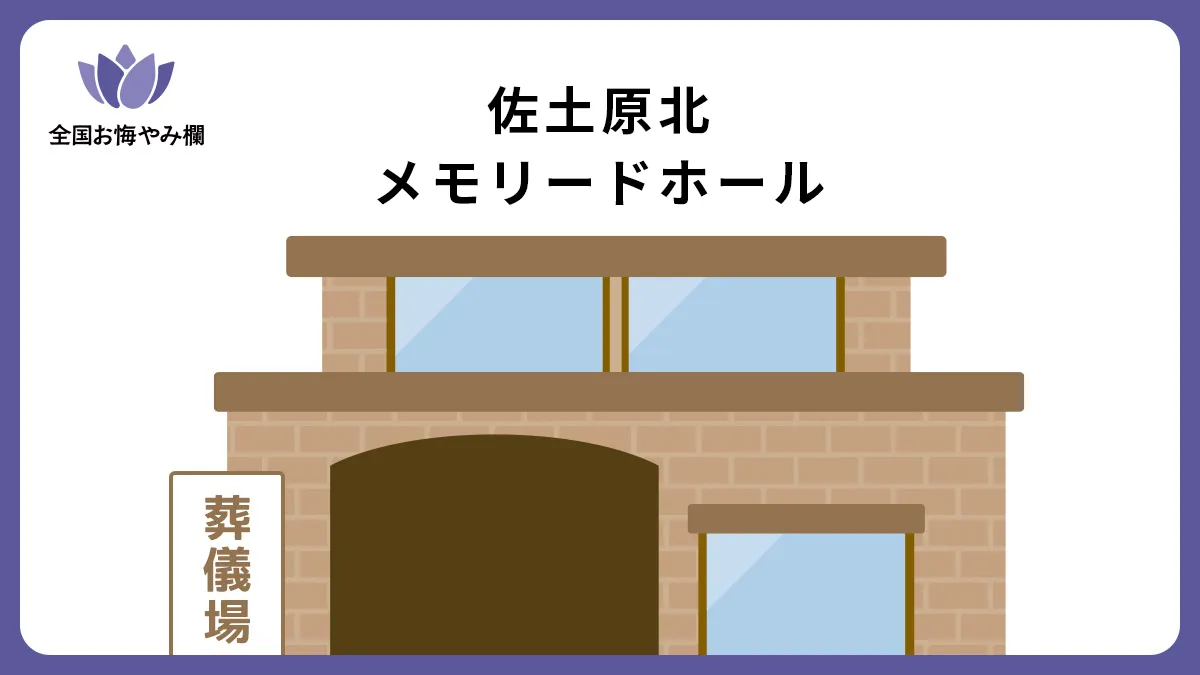 全国お悔やみ欄

佐土原北
メモリードホール

葬儀場